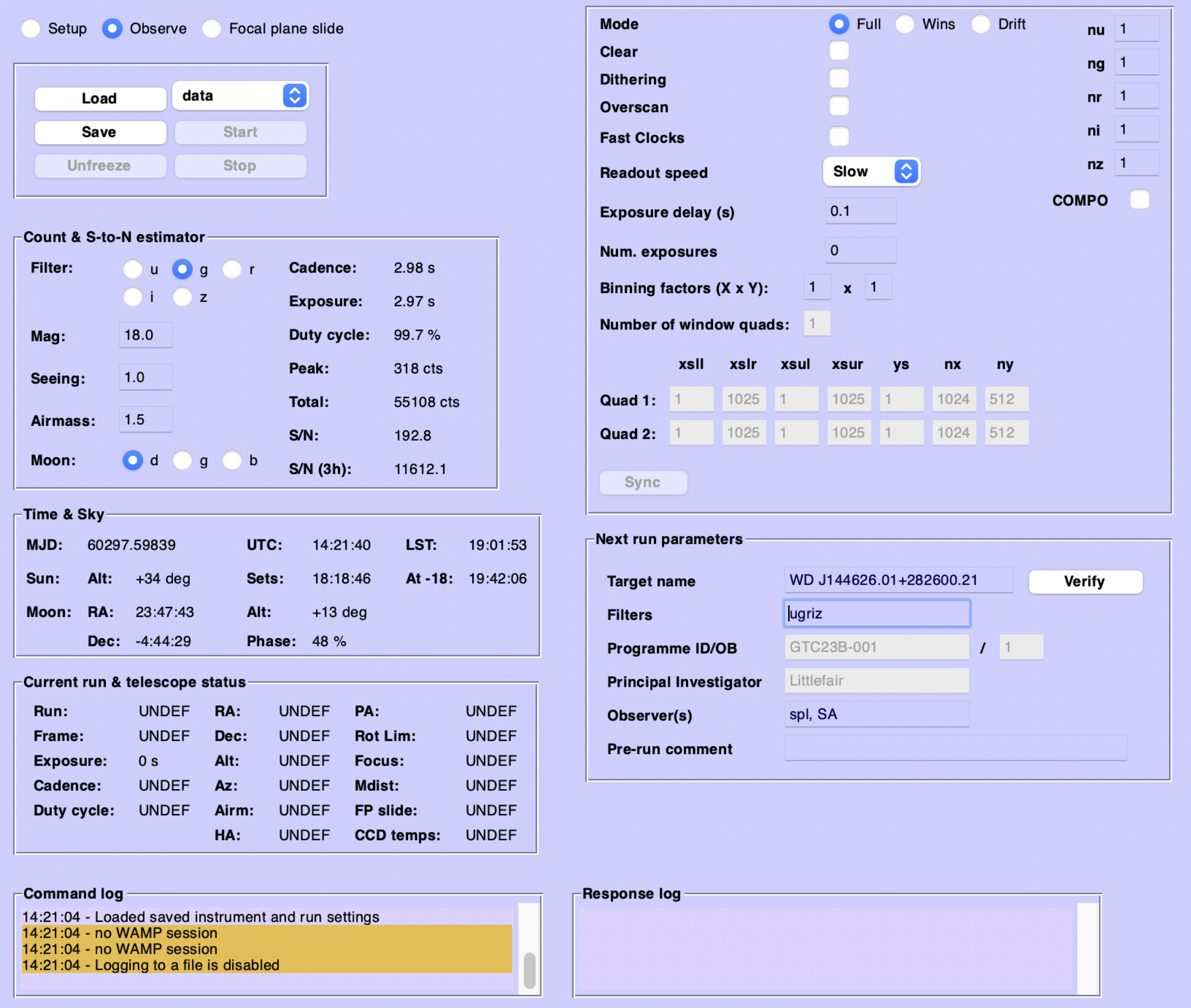 Setup Observe Focal plane slide

Load data
Save Start
Unfreeze Stop

Count & S-to-N estimator

Filter: u g r i z

Mag: 18.0

Seeing: 1.0

Airmass: 1.5

Moon: d g b

Cadence: 2.98 s
Exposure: 2.97 s
Duty cycle: 99.7 %
Peak: 318 cts
Total: 55108 cts
S/N: 192.8
S/N (3h): 11612.1

Time & Sky

MJD: 60297.59839 UTC: 14:21:40 LST: 19:01:53
Sun: Alt: +34 deg Sets: 18:18:46 At -18: 19:42:06
Moon: RA: 23:47:43 Alt: +13 deg
Dec: -4:44:29 Phase: 48 %

Current run & telescope status

| Run: | UNDEF | RA: | UNDEF | PA: | UNDEF |
|---|---|---|---|---|---|
| Frame: | UNDEF | Dec: | UNDEF | Rot Lim: | UNDEF |
| Exposure: | 0 s | Alt: | UNDEF | Focus: | UNDEF |
| Cadence: | UNDEF | Az: | UNDEF | Mdist: | UNDEF |
| Duty cycle: | UNDEF | Airm: | UNDEF | FP slide: | UNDEF |
| | | HA: | UNDEF | CCD temps: | UNDEF |

Command log
14:21:04 - Loaded saved instrument and run settings
14:21:04 - no WAMP session
14:21:04 - no WAMP session
14:21:04 - Logging to a file is disabled

Mode Full Wins Drift
Clear
Dithering
Overscan
Fast Clocks
Readout speed Slow
Exposure delay (s) 0.1
Num. exposures 0
Binning factors (X x Y): 1 x 1
Number of window quads: 1

nu 1
ng 1
nr 1
ni 1
nz 1
COMPO

| | xsll | xslr | xsul | xsur | ys | nx | ny |
|---|---|---|---|---|---|---|---|
| Quad 1: | 1 | 1025 | 1 | 1025 | 1 | 1024 | 512 |
| Quad 2: | 1 | 1025 | 1 | 1025 | 1 | 1024 | 512 |

Sync

Next run parameters

Target name WD J144626.01+282600.21 Verify
Filters ugriz
Programme ID/OB GTC23B-001 / 1
Principal Investigator Littlefair
Observer(s) spl, SA
Pre-run comment

Response log